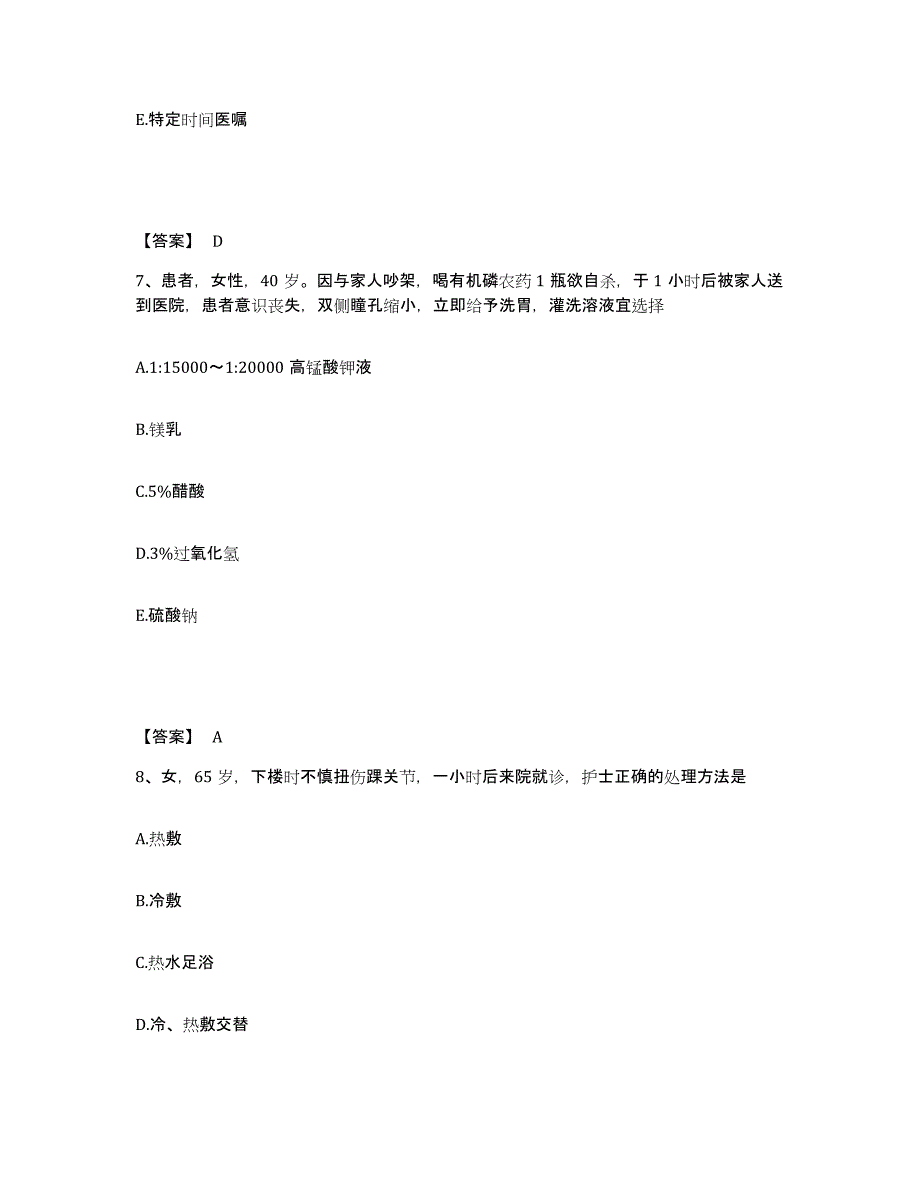 E.特定时间医嘱

【答案】 D

7、患者，女性，40 岁。因与家人吵架，喝有机磷农药 1 瓶欲自杀，于 1 小时后被家人送到医院，患者意识丧失，双侧瞳孔缩小，立即给予洗胃，灌洗溶液宜选择

A.1:15000～1:20000 高锰酸钾液

B.镁乳

C.5%醋酸

D.3%过氧化氢

E.硫酸钠

【答案】 A

8、女，65 岁，下楼时不慎扭伤踝关节，一小时后来院就诊，护士正确的处理方法是

A.热敷

B.冷敷

C.热水足浴

D.冷、热敷交替